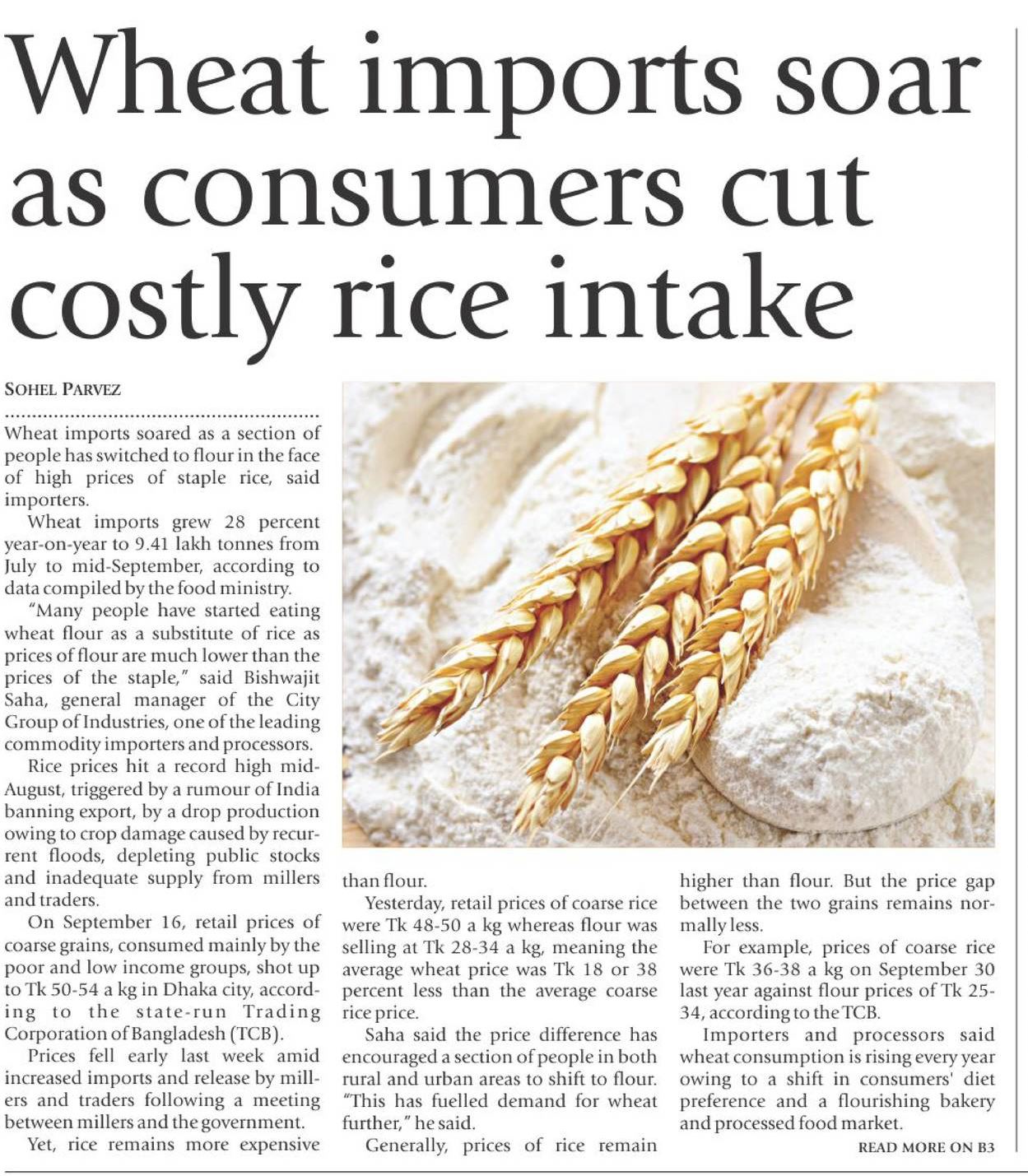 Wheat imports soar as consumers cut costly rice intake

SOHEL PARVEZ

Wheat imports soared as a section of people has switched to flour in the face of high prices of staple rice, said importers.

Wheat imports grew 28 percent year-on-year to 9.41 lakh tonnes from July to mid-September, according to data compiled by the food ministry.

"Many people have started eating wheat flour as a substitute of rice as prices of flour are much lower than the prices of the staple," said Bishwajit Saha, general manager of the City Group of Industries, one of the leading commodity importers and processors.

Rice prices hit a record high mid-August, triggered by a rumour of India banning export, by a drop production owing to crop damage caused by recurrent floods, depleting public stocks and inadequate supply from millers and traders.

On September 16, retail prices of coarse grains, consumed mainly by the poor and low income groups, shot up to Tk 50-54 a kg in Dhaka city, according to the state-run Trading Corporation of Bangladesh (TCB).

Prices fell early last week amid increased imports and release by millers and traders following a meeting between millers and the government.

Yet, rice remains more expensive than flour.

Yesterday, retail prices of coarse rice were Tk 48-50 a kg whereas flour was selling at Tk 28-34 a kg, meaning the average wheat price was Tk 18 or 38 percent less than the average coarse rice price.

Saha said the price difference has encouraged a section of people in both rural and urban areas to shift to flour. "This has fuelled demand for wheat further," he said.

Generally, prices of rice remain higher than flour. But the price gap between the two grains remains normally less.

For example, prices of coarse rice were Tk 36-38 a kg on September 30 last year against flour prices of Tk 25-34, according to the TCB.

Importers and processors said wheat consumption is rising every year owing to a shift in consumers' diet preference and a flourishing bakery and processed food market.

READ MORE ON B3